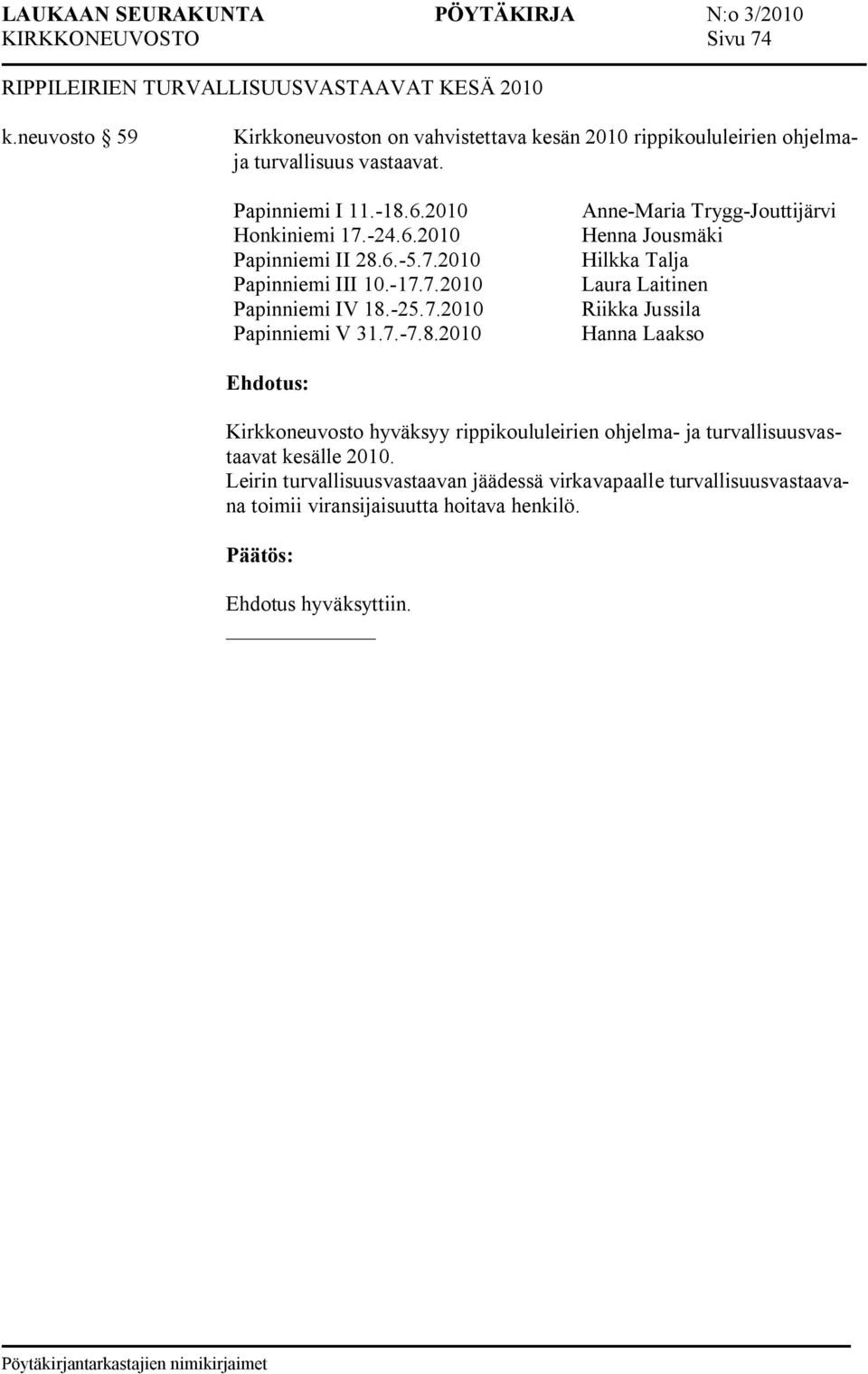 LAUKAAN SEURAKUNTA PÖYTÄKIRJA N:o 3/2010
KIRKKONEUVOSTO Sivu 74

RIPPILEIRIEN TURVALLISUUSVASTAAVAT KESÄ 2010

k.neuvosto § 59 Kirkkoneuvoston on vahvistettava kesän 2010 rippikoululeirien ohjelma- ja turvallisuus vastaavat.

| | |
|---|---|
| Papinniemi I 11.-18.6.2010 | Anne-Maria Trygg-Jouttijärvi |
| Honkiniemi 17.-24.6.2010 | Henna Jousmäki |
| Papinniemi II 28.6.-5.7.2010 | Hilkka Talja |
| Papinniemi III 10.-17.7.2010 | Laura Laitinen |
| Papinniemi IV 18.-25.7.2010 | Riikka Jussila |
| Papinniemi V 31.7.-7.8.2010 | Hanna Laakso |

Ehdotus:

Kirkkoneuvosto hyväksyy rippikoululeirien ohjelma- ja turvallisuusvastaavat kesälle 2010.
Leirin turvallisuusvastaavan jäädessä virkavapaalle turvallisuusvastaavana toimii viransijaisuutta hoitava henkilö.

Päätös:

Ehdotus hyväksyttiin.

Pöytäkirjantarkastajien nimikirjaimet